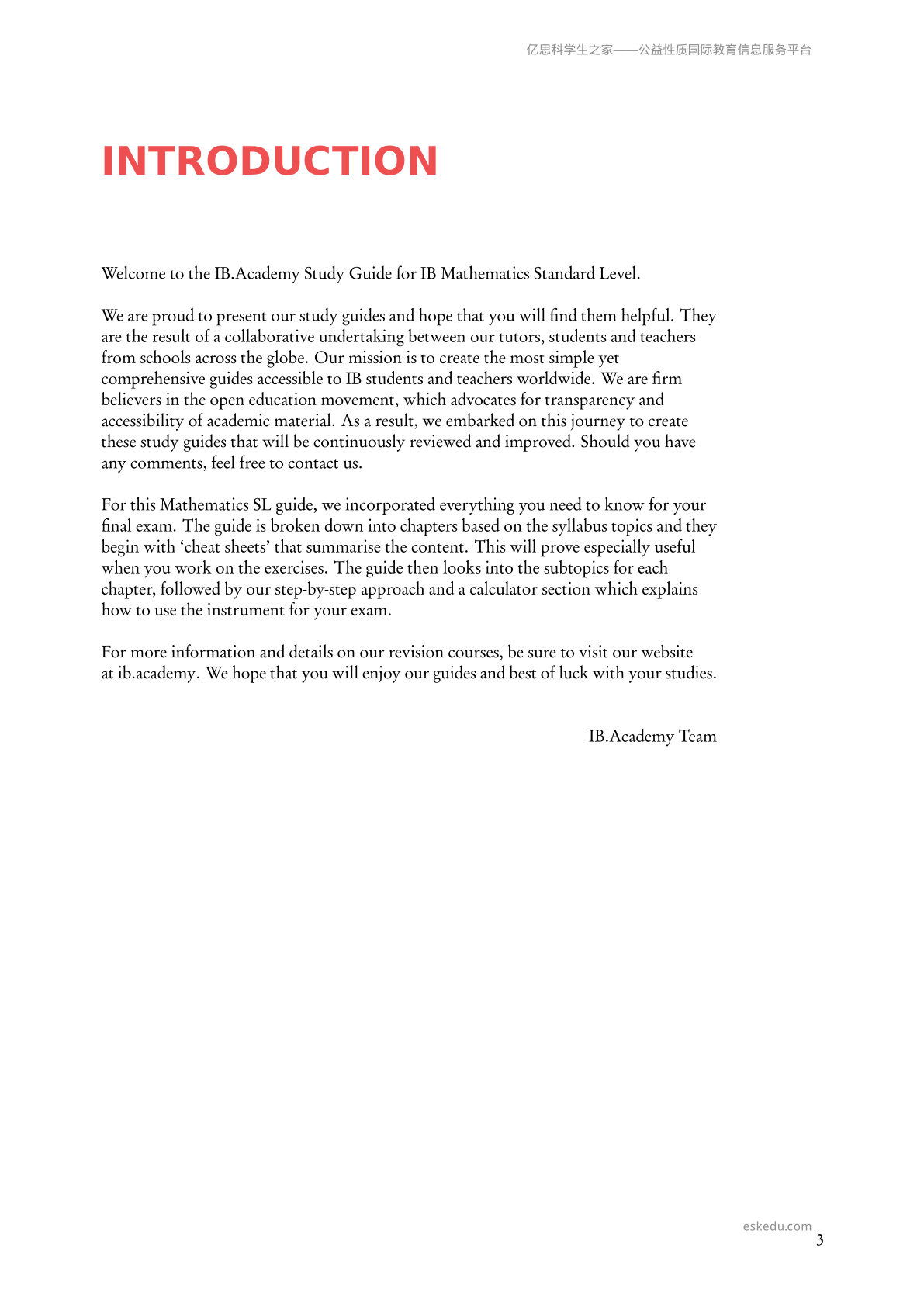 亿思科学生之家——公益性质国际教育信息服务平台

INTRODUCTION

Welcome to the IB.Academy Study Guide for IB Mathematics Standard Level.

We are proud to present our study guides and hope that you will find them helpful. They are the result of a collaborative undertaking between our tutors, students and teachers from schools across the globe. Our mission is to create the most simple yet comprehensive guides accessible to IB students and teachers worldwide. We are firm believers in the open education movement, which advocates for transparency and accessibility of academic material. As a result, we embarked on this journey to create these study guides that will be continuously reviewed and improved. Should you have any comments, feel free to contact us.

For this Mathematics SL guide, we incorporated everything you need to know for your final exam. The guide is broken down into chapters based on the syllabus topics and they begin with ‘cheat sheets’ that summarise the content. This will prove especially useful when you work on the exercises. The guide then looks into the subtopics for each chapter, followed by our step-by-step approach and a calculator section which explains how to use the instrument for your exam.

For more information and details on our revision courses, be sure to visit our website at ib.academy. We hope that you will enjoy our guides and best of luck with your studies.

IB.Academy Team

eskedu.com
3